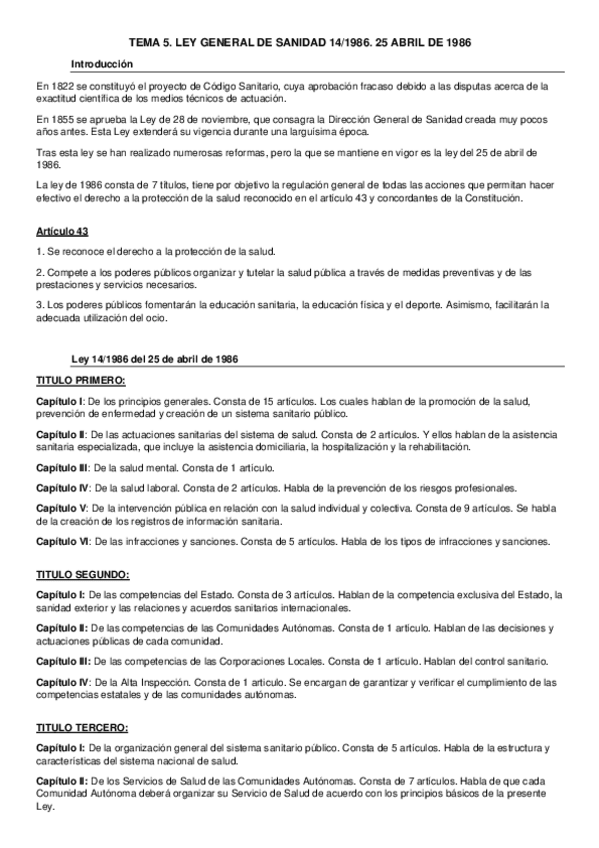 TEMA 5. LEY GENERAL DE SANIDAD 14/1986. 25 ABRIL DE 1986

Introducción

En 1822 se constituyó el proyecto de Código Sanitario, cuya aprobación fracaso debido a las disputas acerca de la exactitud científica de los medios técnicos de actuación.

En 1855 se aprueba la Ley de 28 de noviembre, que consagra la Dirección General de Sanidad creada muy pocos años antes. Esta Ley extenderá su vigencia durante una larguísima época.

Tras esta ley se han realizado numerosas reformas, pero la que se mantiene en vigor es la ley del 25 de abril de 1986.

La ley de 1986 consta de 7 títulos, tiene por objetivo la regulación general de todas las acciones que permitan hacer efectivo el derecho a la protección de la salud reconocido en el artículo 43 y concordantes de la Constitución.

Artículo 43

1. Se reconoce el derecho a la protección de la salud.

2. Compete a los poderes públicos organizar y tutelar la salud pública a través de medidas preventivas y de las prestaciones y servicios necesarios.

3. Los poderes públicos fomentarán la educación sanitaria, la educación física y el deporte. Asimismo, facilitarán la adecuada utilización del ocio.

Ley 14/1986 del 25 de abril de 1986

TITULO PRIMERO:

Capítulo I: De los principios generales. Consta de 15 artículos. Los cuales hablan de la promoción de la salud, prevención de enfermedad y creación de un sistema sanitario público.

Capítulo II: De las actuaciones sanitarias del sistema de salud. Consta de 2 artículos. Y ellos hablan de la asistencia sanitaria especializada, que incluye la asistencia domiciliaria, la hospitalización y la rehabilitación.

Capítulo III: De la salud mental. Consta de 1 artículo.

Capítulo IV: De la salud laboral. Consta de 2 artículos. Habla de la prevención de los riesgos profesionales.

Capítulo V: De la intervención pública en relación con la salud individual y colectiva. Consta de 9 artículos. Se habla de la creación de los registros de información sanitaria.

Capítulo VI: De las infracciones y sanciones. Consta de 5 artículos. Habla de los tipos de infracciones y sanciones.

TITULO SEGUNDO:

Capítulo I: De las competencias del Estado. Consta de 3 artículos. Hablan de la competencia exclusiva del Estado, la sanidad exterior y las relaciones y acuerdos sanitarios internacionales.

Capítulo II: De las competencias de las Comunidades Autónomas. Consta de 1 artículo. Hablan de las decisiones y actuaciones públicas de cada comunidad.

Capítulo III: De las competencias de las Corporaciones Locales. Consta de 1 artículo. Hablan del control sanitario.

Capítulo IV: De la Alta Inspección. Consta de 1 artículo. Se encargan de garantizar y verificar el cumplimiento de las competencias estatales y de las comunidades autónomas.

TITULO TERCERO:

Capítulo I: De la organización general del sistema sanitario público. Consta de 5 artículos. Habla de la estructura y características del sistema nacional de salud.

Capítulo II: De los Servicios de Salud de las Comunidades Autónomas. Consta de 7 artículos. Habla de que cada Comunidad Autónoma deberá organizar su Servicio de Salud de acuerdo con los principios básicos de la presente Ley.